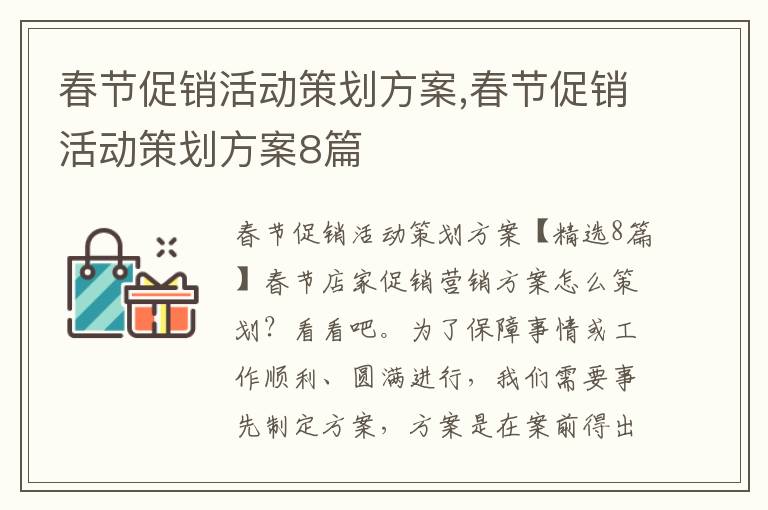 春节促销活动策划方案,春节促销活动策划方案8篇

春节促销活动策划方案【精选8篇】春节店家促销营销方案怎么策划？看看吧。为了保障事情或工作顺利、圆满进行，我们需要事先制定方案，方案是在案前得出